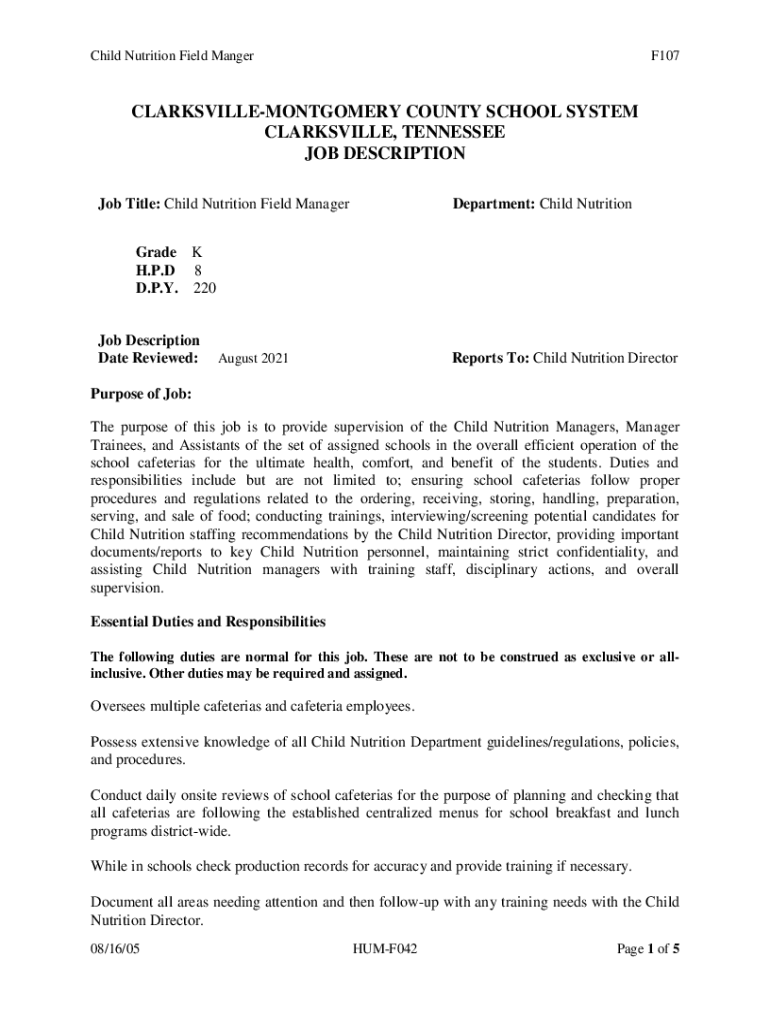 Child Nutrition Field Manger

F107

CLARKSVILLE-MONTGOMERY COUNTY SCHOOL SYSTEM
CLARKSVILLE, TENNESSEE
JOB DESCRIPTION

Job Title: Child Nutrition Field Manager

Department: Child Nutrition

Grade K
H.P.D 8
D.P.Y. 220

Job Description
Date Reviewed: August 2021

Reports To: Child Nutrition Director

Purpose of Job:

The purpose of this job is to provide supervision of the Child Nutrition Managers, Manager Trainees, and Assistants of the set of assigned schools in the overall efficient operation of the school cafeterias for the ultimate health, comfort, and benefit of the students. Duties and responsibilities include but are not limited to; ensuring school cafeterias follow proper procedures and regulations related to the ordering, receiving, storing, handling, preparation, serving, and sale of food; conducting trainings, interviewing/screening potential candidates for Child Nutrition staffing recommendations by the Child Nutrition Director, providing important documents/reports to key Child Nutrition personnel, maintaining strict confidentiality, and assisting Child Nutrition managers with training staff, disciplinary actions, and overall supervision.

Essential Duties and Responsibilities

The following duties are normal for this job. These are not to be construed as exclusive or all-inclusive. Other duties may be required and assigned.

Oversees multiple cafeterias and cafeteria employees.

Possess extensive knowledge of all Child Nutrition Department guidelines/regulations, policies, and procedures.

Conduct daily onsite reviews of school cafeterias for the purpose of planning and checking that all cafeterias are following the established centralized menus for school breakfast and lunch programs district-wide.

While in schools check production records for accuracy and provide training if necessary.

Document all areas needing attention and then follow-up with any training needs with the Child Nutrition Director.

08/16/05

HUM-F042

Page 1 of 5